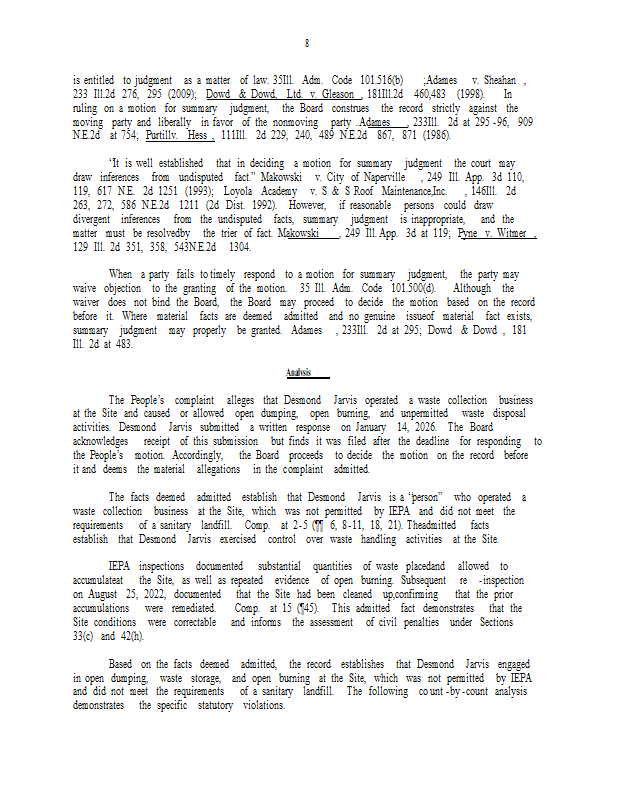 8

is entitled to judgment as a matter of law. 35Ill. Adm. Code 101.516(b) ;Adames v. Sheahan , 233 Ill.2d 276, 295 (2009); Dowd & Dowd, Ltd. v. Gleason , 181Ill.2d 460,483 (1998). In ruling on a motion for summary judgment, the Board construes the record strictly against the moving party and liberally in favor of the nonmoving party .Adames , 233Ill. 2d at 295 -96, 909 N.E.2d at 754; Purtillv. Hess , 111Ill. 2d 229, 240, 489 N.E.2d 867, 871 (1986).

"It is well established that in deciding a motion for summary judgment the court may draw inferences from undisputed fact." Makowski v. City of Naperville , 249 Ill. App. 3d 110, 119, 617 N.E. 2d 1251 (1993); Loyola Academy v. S & S Roof Maintenance,Inc. , 146Ill. 2d 263, 272, 586 N.E.2d 1211 (2d Dist. 1992). However, if reasonable persons could draw divergent inferences from the undisputed facts, summary judgment is inappropriate, and the matter must be resolvedby the trier of fact. Makowski , 249 Ill. App. 3d at 119; Pyne v. Witmer , 129 Ill. 2d 351, 358, 543N.E.2d 1304.

When a party fails to timely respond to a motion for summary judgment, the party may waive objection to the granting of the motion. 35 Ill. Adm. Code 101.500(d). Although the waiver does not bind the Board, the Board may proceed to decide the motion based on the record before it. Where material facts are deemed admitted and no genuine issueof material fact exists, summary judgment may properly be granted. Adames , 233Ill. 2d at 295; Dowd & Dowd , 181 Ill. 2d at 483.

Analysis

The People's complaint alleges that Desmond Jarvis operated a waste collection business at the Site and caused or allowed open dumping, open burning, and unpermitted waste disposal activities. Desmond Jarvis submitted a written response on January 14, 2026. The Board acknowledges receipt of this submission but finds it was filed after the deadline for responding to the People's motion. Accordingly, the Board proceeds to decide the motion on the record before it and deems the material allegations in the complaint admitted.

The facts deemed admitted establish that Desmond Jarvis is a "person" who operated a waste collection business at the Site, which was not permitted by IEPA and did not meet the requirements of a sanitary landfill. Comp. at 2-5 (¶¶ 6, 8-11, 18, 21). Theadmitted facts establish that Desmond Jarvis exercised control over waste handling activities at the Site.

IEPA inspections documented substantial quantities of waste placedand allowed to accumulateat the Site, as well as repeated evidence of open burning. Subsequent re -inspection on August 25, 2022, documented that the Site had been cleaned up,confirming that the prior accumulations were remediated. Comp. at 15 (¶45). This admitted fact demonstrates that the Site conditions were correctable and informs the assessment of civil penalties under Sections 33(c) and 42(h).

Based on the facts deemed admitted, the record establishes that Desmond Jarvis engaged in open dumping, waste storage, and open burning at the Site, which was not permitted by IEPA and did not meet the requirements of a sanitary landfill. The following count -by-count analysis demonstrates the specific statutory violations.